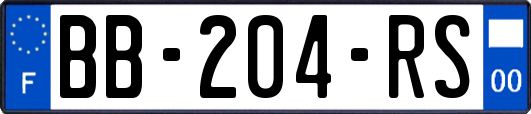 F

BB-204-RS

00